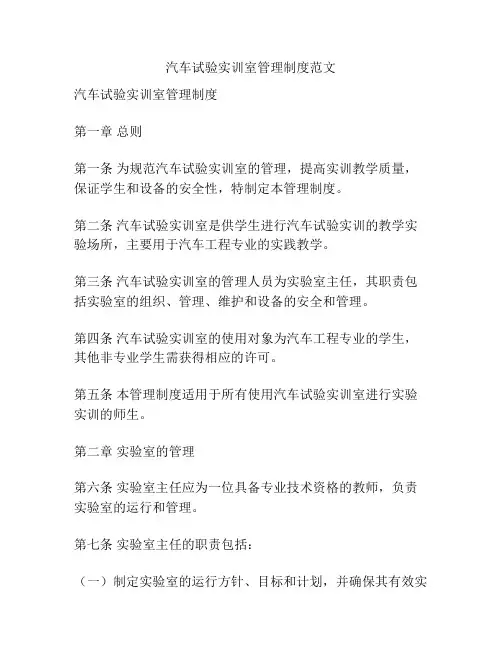 汽车试验实训室管理制度范文

汽车试验实训室管理制度

第一章 总则

第一条 为规范汽车试验实训室的管理，提高实训教学质量，保证学生和设备的安全性，特制定本管理制度。

第二条 汽车试验实训室是供学生进行汽车试验实训的教学实验场所，主要用于汽车工程专业的实践教学。

第三条 汽车试验实训室的管理人员为实验室主任，其职责包括实验室的组织、管理、维护和设备的安全和管理。

第四条 汽车试验实训室的使用对象为汽车工程专业的学生，其他非专业学生需获得相应的许可。

第五条 本管理制度适用于所有使用汽车试验实训室进行实验实训的师生。

第二章 实验室的管理

第六条 实验室主任应为一位具备专业技术资格的教师，负责实验室的运行和管理。

第七条 实验室主任的职责包括：

（一）制定实验室的运行方针、目标和计划，并确保其有效实